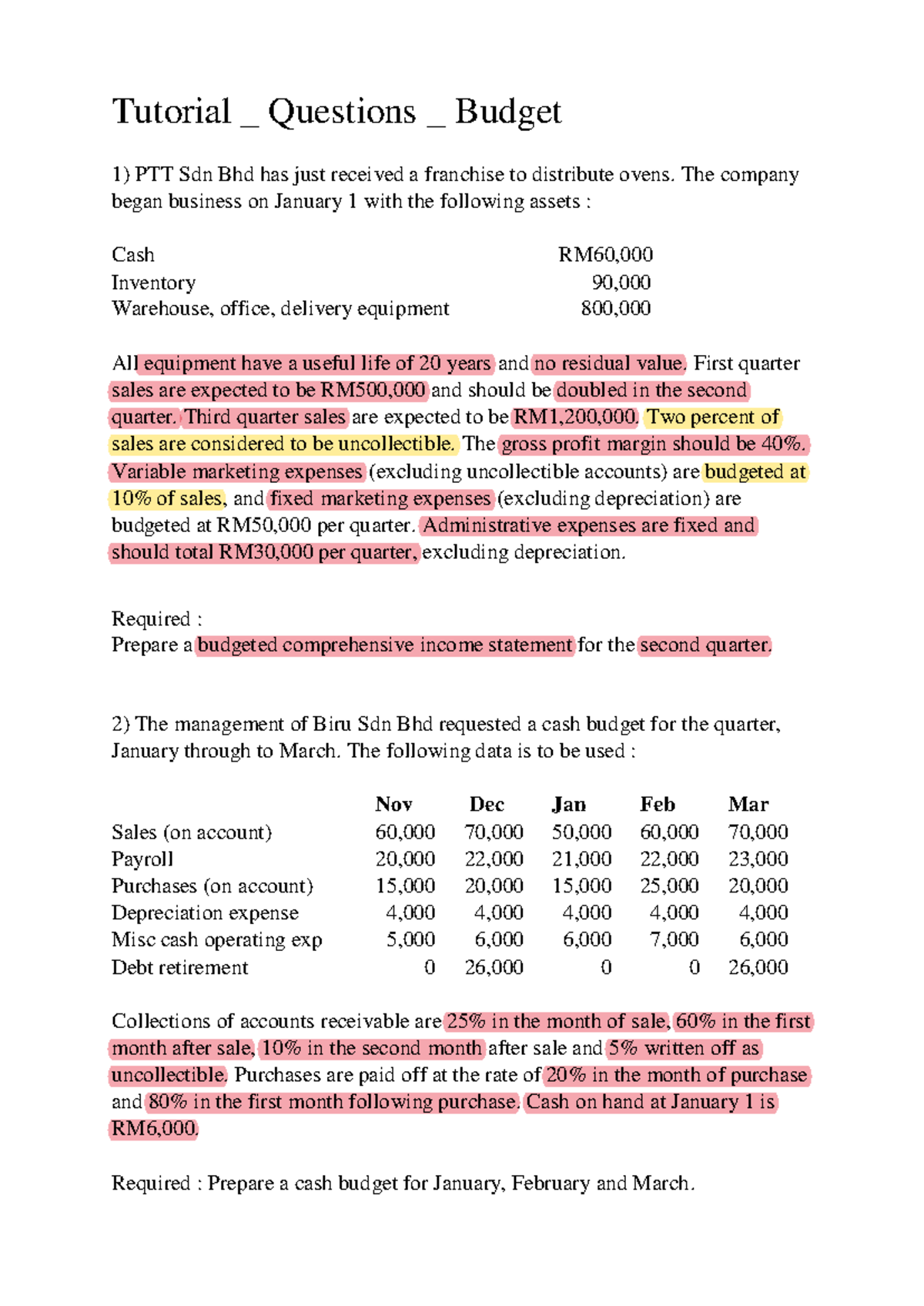 Tutorial _ Questions _ Budget

1) PTT Sdn Bhd has just received a franchise to distribute ovens. The company began business on January 1 with the following assets :

| | |
|---|---|
| Cash | RM60,000 |
| Inventory | 90,000 |
| Warehouse, office, delivery equipment | 800,000 |

All equipment have a useful life of 20 years and no residual value. First quarter sales are expected to be RM500,000 and should be doubled in the second quarter. Third quarter sales are expected to be RM1,200,000. Two percent of sales are considered to be uncollectible. The gross profit margin should be 40%. Variable marketing expenses (excluding uncollectible accounts) are budgeted at 10% of sales, and fixed marketing expenses (excluding depreciation) are budgeted at RM50,000 per quarter. Administrative expenses are fixed and should total RM30,000 per quarter, excluding depreciation.

Required :
Prepare a budgeted comprehensive income statement for the second quarter.

2) The management of Biru Sdn Bhd requested a cash budget for the quarter, January through to March. The following data is to be used :

| | Nov | Dec | Jan | Feb | Mar |
|---|---|---|---|---|---|
| Sales (on account) | 60,000 | 70,000 | 50,000 | 60,000 | 70,000 |
| Payroll | 20,000 | 22,000 | 21,000 | 22,000 | 23,000 |
| Purchases (on account) | 15,000 | 20,000 | 15,000 | 25,000 | 20,000 |
| Depreciation expense | 4,000 | 4,000 | 4,000 | 4,000 | 4,000 |
| Misc cash operating exp | 5,000 | 6,000 | 6,000 | 7,000 | 6,000 |
| Debt retirement | 0 | 26,000 | 0 | 0 | 26,000 |

Collections of accounts receivable are 25% in the month of sale, 60% in the first month after sale, 10% in the second month after sale and 5% written off as uncollectible. Purchases are paid off at the rate of 20% in the month of purchase and 80% in the first month following purchase. Cash on hand at January 1 is RM6,000.

Required : Prepare a cash budget for January, February and March.